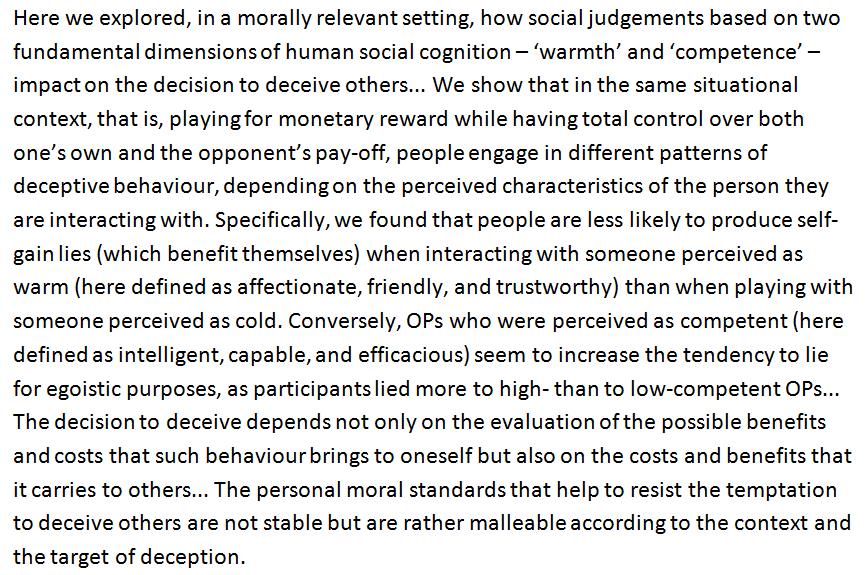 Here we explored, in a morally relevant setting, how social judgements based on two fundamental dimensions of human social cognition – 'warmth' and 'competence' – impact on the decision to deceive others... We show that in the same situational context, that is, playing for monetary reward while having total control over both one's own and the opponent's pay-off, people engage in different patterns of deceptive behaviour, depending on the perceived characteristics of the person they are interacting with. Specifically, we found that people are less likely to produce self-gain lies (which benefit themselves) when interacting with someone perceived as warm (here defined as affectionate, friendly, and trustworthy) than when playing with someone perceived as cold. Conversely, OPs who were perceived as competent (here defined as intelligent, capable, and efficacious) seem to increase the tendency to lie for egoistic purposes, as participants lied more to high- than to low-competent OPs... The decision to deceive depends not only on the evaluation of the possible benefits and costs that such behaviour brings to oneself but also on the costs and benefits that it carries to others... The personal moral standards that help to resist the temptation to deceive others are not stable but are rather malleable according to the context and the target of deception.